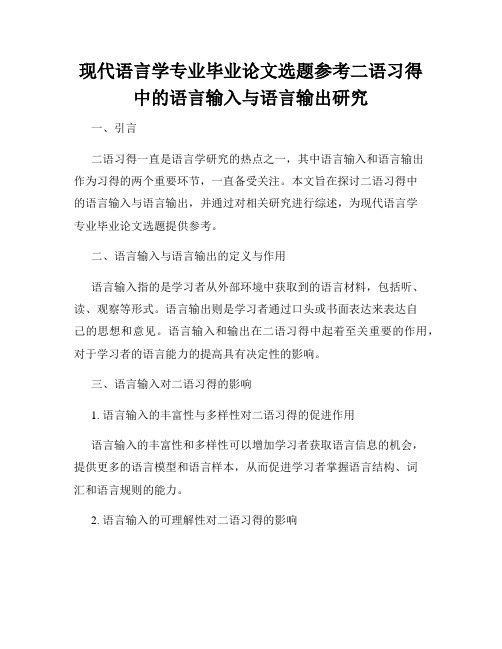 现代语言学专业毕业论文选题参考二语习得中的语言输入与语言输出研究

一、引言

二语习得一直是语言学研究的热点之一，其中语言输入和语言输出作为习得的两个重要环节，一直备受关注。本文旨在探讨二语习得中的语言输入与语言输出，并通过对相关研究进行综述，为现代语言学专业毕业论文选题提供参考。

二、语言输入与语言输出的定义与作用

语言输入指的是学习者从外部环境中获取到的语言材料，包括听、读、观察等形式。语言输出则是学习者通过口头或书面表达来表达自己的思想和意见。语言输入和输出在二语习得中起着至关重要的作用，对于学习者的语言能力的提高具有决定性的影响。

三、语言输入对二语习得的影响

1. 语言输入的丰富性与多样性对二语习得的促进作用

语言输入的丰富性和多样性可以增加学习者获取语言信息的机会，提供更多的语言模型和语言样本，从而促进学习者掌握语言结构、词汇和语言规则的能力。

2. 语言输入的可理解性对二语习得的影响